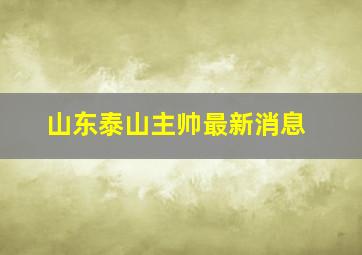 山东泰山主帅最新消息